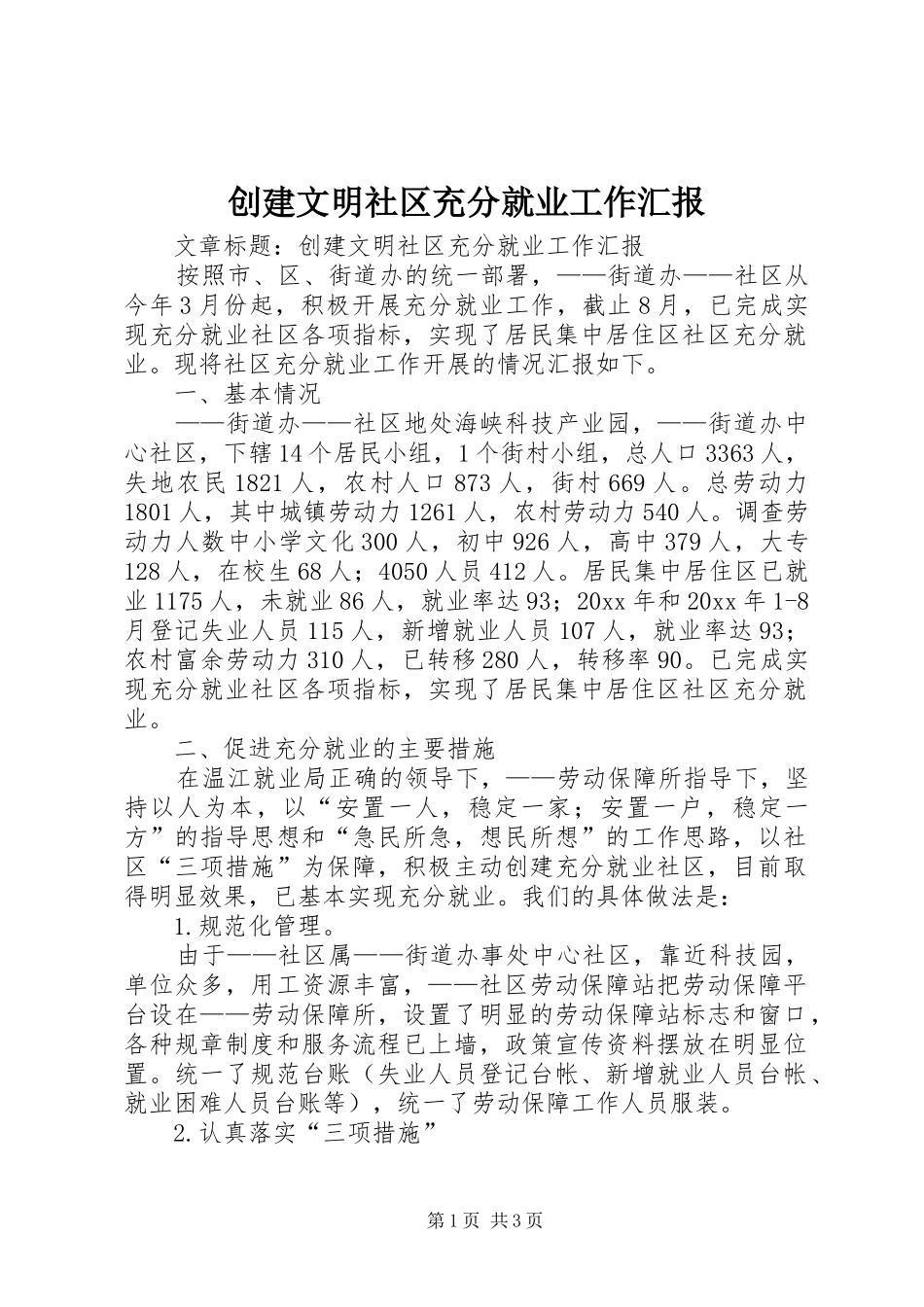 创建文明社区充分就业工作汇报

文章标题：创建文明社区充分就业工作汇报

按照市、区、街道办的统一部署，——街道办——社区从今年3月份起，积极开展充分就业工作，截止8月，已完成实现充分就业社区各项指标，实现了居民集中居住区社区充分就业。现将社区充分就业工作开展的情况汇报如下。

一、基本情况

——街道办——社区地处海峡科技产业园，——街道办中心社区，下辖14个居民小组，1个街村小组，总人口3363人，失地农民1821人，农村人口873人，街村669人。总劳动力1801人，其中城镇劳动力1261人，农村劳动力540人。调查劳动力人数中小学文化300人，初中926人，高中379人，大专128人，在校生68人；4050人员412人。居民集中居住区已就业1175人，未就业86人，就业率达93；20xx年和20xx年1-8月登记失业人员115人，新增就业人员107人，就业率达93；农村富余劳动力310人，已转移280人，转移率90。已完成实现充分就业社区各项指标，实现了居民集中居住区社区充分就业。

二、促进充分就业的主要措施

在温江就业局正确的领导下，——劳动保障所指导下，坚持以人为本，以“安置一人，稳定一家；安置一户，稳定一方”的指导思想和“急民所急，想民所想”的工作思路，以社区“三项措施”为保障，积极主动创建充分就业社区，目前取得明显效果，已基本实现充分就业。我们的具体做法是：

1.规范化管理。

由于——社区属——街道办事处中心社区，靠近科技园，单位众多，用工资源丰富，——社区劳动保障站把劳动保障平台设在——劳动保障所，设置了明显的劳动保障站标志和窗口，各种规章制度和服务流程已上墙，政策宣传资料摆放在明显位置。统一了规范台账（失业人员登记台帐、新增就业人员台帐、就业困难人员台账等），统一了劳动保障工作人员服装。

2.认真落实“三项措施”

第1页 共3页